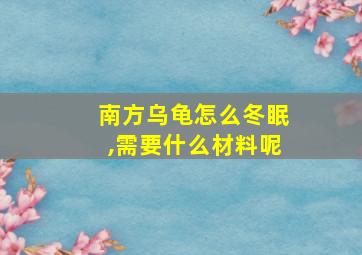 南方乌龟怎么冬眠,需要什么材料呢